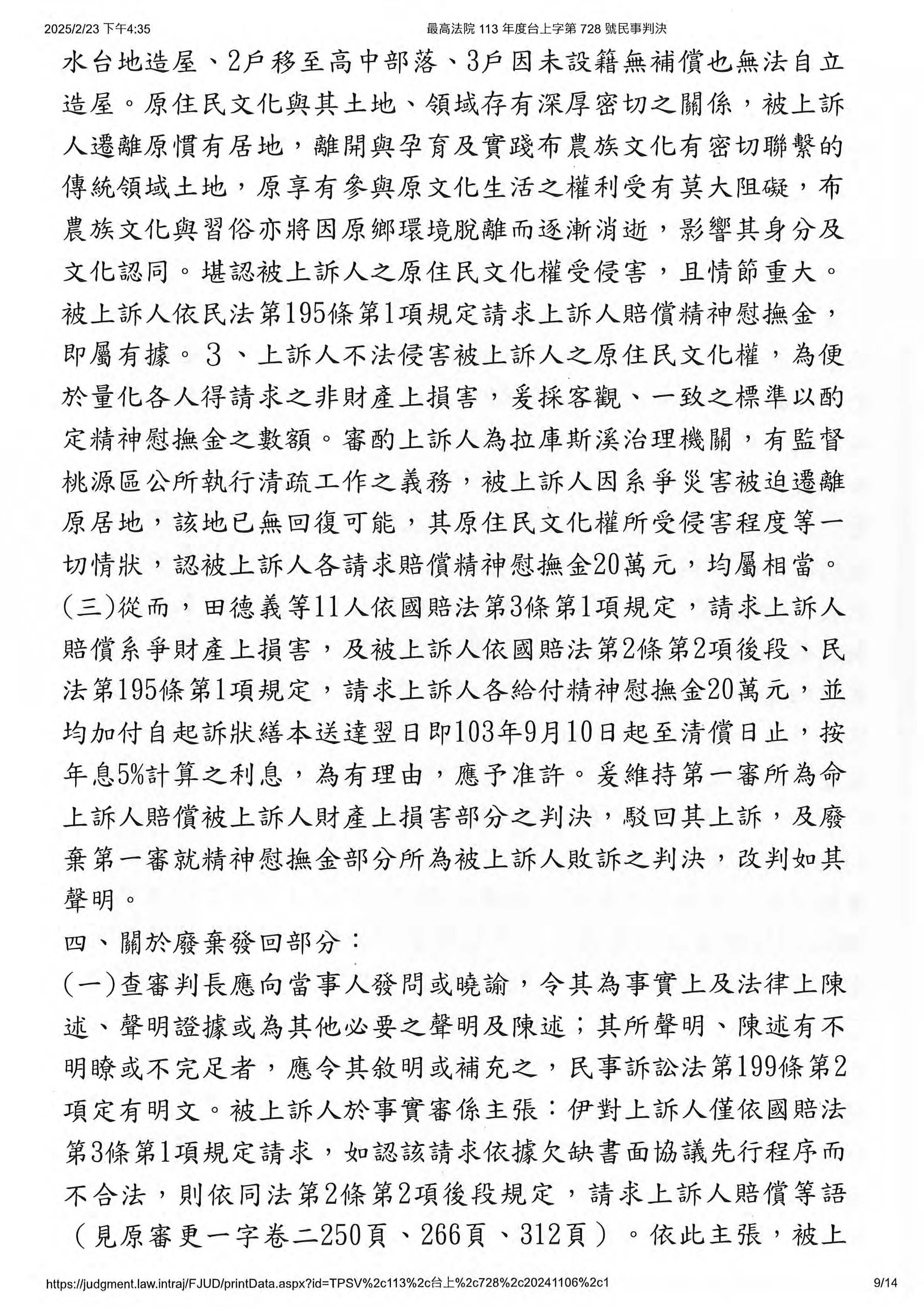 2025/2/23 下午4:35 最高法院 113 年度台上字第 728 號民事判決

水台地造屋、2戶移至高中部落、3戶因未設籍無補償也無法自立造屋。原住民文化與其土地、領域存有深厚密切之關係，被上訴人遷離原慣有居地，離開與孕育及實踐布農族文化有密切聯繫的傳統領域土地，原享有參與原文化生活之權利受有莫大阻礙，布農族文化與習俗亦將因原鄉環境脫離而逐漸消逝，影響其身分及文化認同。堪認被上訴人之原住民文化權受侵害，且情節重大。被上訴人依民法第195條第1項規定請求上訴人賠償精神慰撫金，即屬有據。3、上訴人不法侵害被上訴人之原住民文化權，為便於量化各人得請求之非財產上損害，爰採客觀、一致之標準以酌定精神慰撫金之數額。審酌上訴人為拉庫斯溪治理機關，有監督桃源區公所執行清疏工作之義務，被上訴人因系爭災害被迫遷離原居地，該地已無回復可能，其原住民文化權所受侵害程度等一切情狀，認被上訴人各請求賠償精神慰撫金20萬元，均屬相當。

(三)從而，田德義等11人依國賠法第3條第1項規定，請求上訴人賠償系爭財產上損害，及被上訴人依國賠法第2條第2項後段、民法第195條第1項規定，請求上訴人各給付精神慰撫金20萬元，並均加付自起訴狀繕本送達翌日即103年9月10日起至清償日止，按年息5%計算之利息，為有理由，應予准許。爰維持第一審所為命上訴人賠償被上訴人財產上損害部分之判決，駁回其上訴，及廢棄第一審就精神慰撫金部分所為被上訴人敗訴之判決，改判如其聲明。

四、關於廢棄發回部分：

(一)查審判長應向當事人發問或曉諭，令其為事實上及法律上陳述、聲明證據或為其他必要之聲明及陳述；其所聲明、陳述有不明瞭或不完足者，應令其敘明或補充之，民事訴訟法第199條第2項定有明文。被上訴人於事實審係主張：伊對上訴人僅依國賠法第3條第1項規定請求，如認該請求依據欠缺書面協議先行程序而不合法，則依同法第2條第2項後段規定，請求上訴人賠償等語（見原審更一字卷二250頁、266頁、312頁）。依此主張，被上

https://judgment.law.intraj/FJUD/printData.aspx?id=TPSV%2c113%2c台上%2c728%2c20241106%2c1 9/14